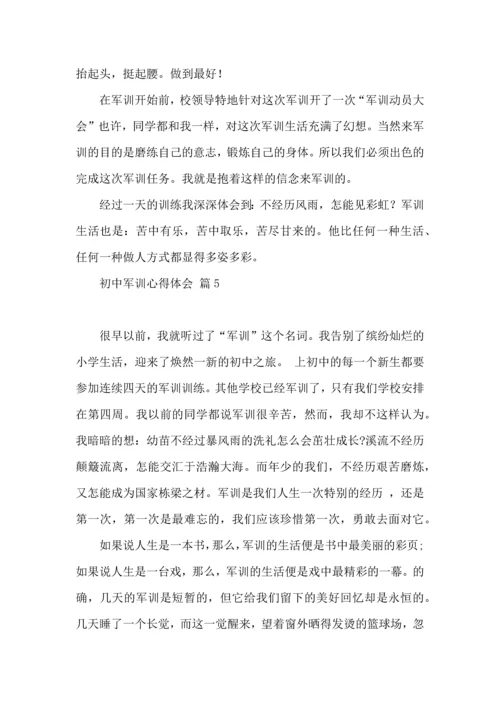 抬起头，挺起腰。做到最好！

在军训开始前，校领导特地针对这次军训开了一次“军训动员大会”也许，同学都和我一样，对这次军训生活充满了幻想。当然来军训的目的是磨练自己的意志，锻炼自己的身体。所以我们必须出色的完成这次军训任务。我就是抱着这样的信念来军训的。

经过一天的训练我深深体会到：不经历风雨，怎能见彩虹？军训生活也是：苦中有乐，苦中取乐，苦尽甘来的。他比任何一种生活、任何一种做人方式都显得多姿多彩。

初中军训心得体会 篇5

很早以前，我就听过了“军训”这个名词。我告别了缤纷灿烂的小学生活，迎来了焕然一新的初中之旅。 上初中的每一个新生都要参加连续四天的军训训练。其他学校已经军训了，只有我们学校安排在第四周。我以前的同学都说军训很辛苦，然而，我却不这样认为。我暗暗的想：幼苗不经过暴风雨的洗礼怎么会茁壮成长?溪流不经历颠簸流离，怎能交汇于浩瀚大海。而年少的我们，不经历艰苦磨炼，又怎能成为国家栋梁之材。军训是我们人生一次特别的经历 ，还是第一次，第一次是最难忘的，我们应该珍惜第一次，勇敢去面对它。

如果说人生是一本书，那么，军训的生活便是书中最美丽的彩页；如果说人生是一台戏，那么，军训的生活便是戏中最精彩的一幕。的确，几天的军训是短暂的，但它给我们留下的美好回忆却是永恒的。几天睡了一个长觉，而这一觉醒来，望着窗外晒得发烫的篮球场，忽